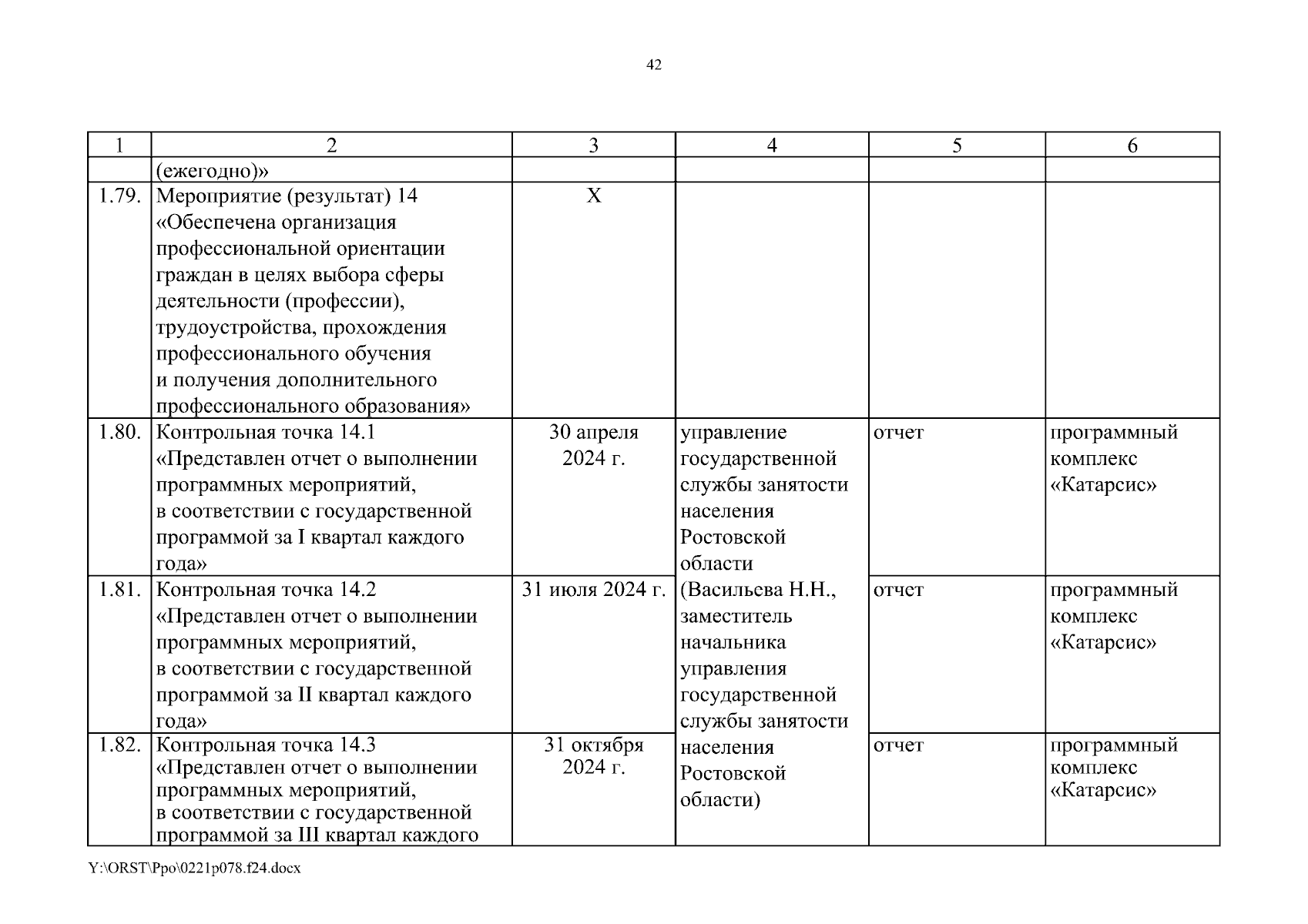 42

| 1 | 2 | 3 | 4 | 5 | 6 |
|---|---|---|---|---|---|
| | (ежегодно)» | | | | |
| 1.79. | Мероприятие (результат) 14 «Обеспечена организация профессиональной ориентации граждан в целях выбора сферы деятельности (профессии), трудоустройства, прохождения профессионального обучения и получения дополнительного профессионального образования» | X | | | |
| 1.80. | Контрольная точка 14.1 «Представлен отчет о выполнении программных мероприятий, в соответствии с государственной программой за I квартал каждого года» | 30 апреля 2024 г. | управление государственной службы занятости населения Ростовской области (Васильева Н.Н., заместитель начальника управления государственной службы занятости населения Ростовской области) | отчет | программный комплекс «Катарсис» |
| 1.81. | Контрольная точка 14.2 «Представлен отчет о выполнении программных мероприятий, в соответствии с государственной программой за II квартал каждого года» | 31 июля 2024 г. | | отчет | программный комплекс «Катарсис» |
| 1.82. | Контрольная точка 14.3 «Представлен отчет о выполнении программных мероприятий, в соответствии с государственной программой за III квартал каждого | 31 октября 2024 г. | | отчет | программный комплекс «Катарсис» |

Y:\ORST\Ppo\0221p078.f24.docx